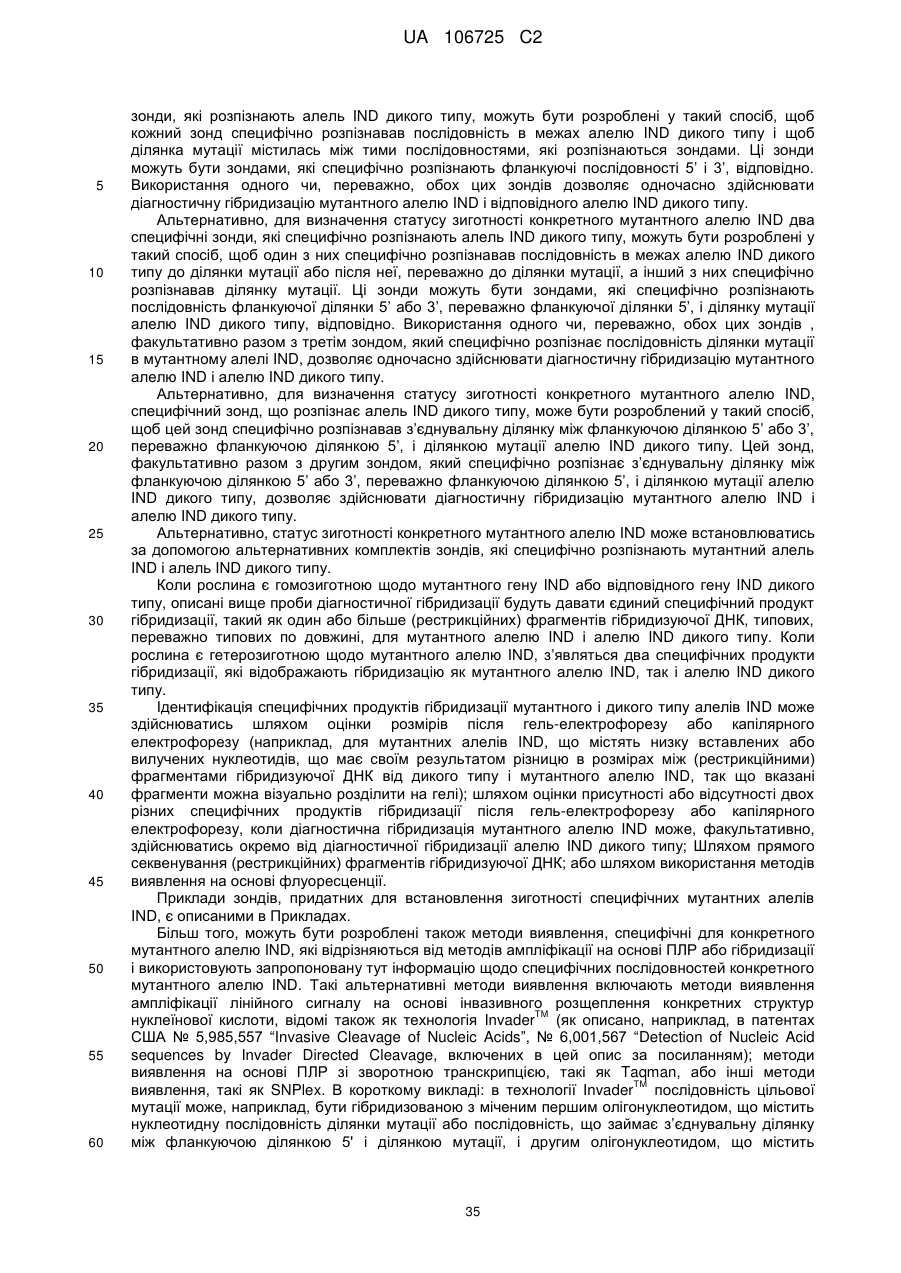 UA 106725 C2

зонди, які розпізнають алель IND дикого типу, можуть бути розроблені у такий спосіб, щоб кожний зонд специфічно розпізнавав послідовність в межах алелю IND дикого типу і щоб ділянка мутації містилась між тими послідовностями, які розпізнаються зондами. Ці зонди можуть бути зондами, які специфічно розпізнають фланкуючі послідовності 5' і 3', відповідно.
5 Використання одного чи, переважно, обох цих зондів дозволяє одночасно здійснювати діагностичну гібридизацію мутантного алелю IND і відповідного алелю IND дикого типу.

Альтернативно, для визначення статусу зиготності конкретного мутантного алелю IND два специфічні зонди, які специфічно розпізнають алель IND дикого типу, можуть бути розроблені у такий спосіб, щоб один з них специфічно розпізнавав послідовність в межах алелю IND дикого
10 типу до ділянки мутації або після неї, переважно до ділянки мутації, а інший з них специфічно розпізнавав ділянку мутації. Ці зонди можуть бути зондами, які специфічно розпізнають послідовність фланкуючої ділянки 5' або 3', переважно фланкуючої ділянки 5', і ділянку мутації алелю IND дикого типу, відповідно. Використання одного чи, переважно, обох цих зондів , факультативно разом з третім зондом, який специфічно розпізнає послідовність ділянки мутації
15 в мутантному алелі IND, дозволяє одночасно здійснювати діагностичну гібридизацію мутантного алелю IND і алелю IND дикого типу.

Альтернативно, для визначення статусу зиготності конкретного мутантного алелю IND, специфічний зонд, що розпізнає алель IND дикого типу, може бути розроблений у такий спосіб, щоб цей зонд специфічно розпізнавав з'єднувальну ділянку між фланкуючою ділянкою 5' або 3',
20 переважно фланкуючою ділянкою 5', і ділянкою мутації алелю IND дикого типу. Цей зонд, факультативно разом з другим зондом, який специфічно розпізнає з'єднувальну ділянку між фланкуючою ділянкою 5' або 3', переважно фланкуючою ділянкою 5', і ділянкою мутації алелю IND дикого типу, дозволяє здійснювати діагностичну гібридизацію мутантного алелю IND і алелю IND дикого типу.
25 Альтернативно, статус зиготності конкретного мутантного алелю IND може встановлюватись за допомогою альтернативних комплектів зондів, які специфічно розпізнають мутантний алель IND і алель IND дикого типу.

Коли рослина є гомозиготною щодо мутантного гену IND або відповідного гену IND дикого типу, описані вище проби діагностичної гібридизації будуть давати єдиний специфічний продукт
30 гібридизації, такий як один або більше (рестрикційних) фрагментів гібридизуючої ДНК, типових, переважно типових по довжині, для мутантного алелю IND і алелю IND дикого типу. Коли рослина є гетерозиготною щодо мутантного алелю IND, з'являться два специфічних продукти гібридизації, які відображають гібридизацію як мутантного алелю IND, так і алелю IND дикого типу.
35 Ідентифікація специфічних продуктів гібридизації мутантного і дикого типу алелів IND може здійснюватись шляхом оцінки розмірів після гель-електрофорезу або капілярного електрофорезу (наприклад, для мутантних алелів IND, що містять низку вставлених або вилучених нуклеотидів, що має своїм результатом різницю в розмірах між (рестрикційними) фрагментами гібридизуючої ДНК від дикого типу і мутантного алелю IND, так що вказані
40 фрагменти можна візуально розділити на гелі); шляхом оцінки присутності або відсутності двох різних специфічних продуктів гібридизації після гель-електрофорезу або капілярного електрофорезу, коли діагностична гібридизація мутантного алелю IND може, факультативно, здійснюватись окремо від діагностичної гібридизації алелю IND дикого типу; Шляхом прямого секвенування (рестрикційних) фрагментів гібридизуючої ДНК; або шляхом використання методів
45 виявлення на основі флуоресценції.

Приклади зондів, придатних для встановлення зиготності специфічних мутантних алелів IND, є описаними в Прикладах.

Більш того, можуть бути розроблені також методи виявлення, специфічні для конкретного мутантного алелю IND, які відрізняються від методів ампліфікації на основі ПЛР або гібридизації
50 і використовують запропоновану тут інформацію щодо специфічних послідовностей конкретного мутантного алелю IND. Такі альтернативні методи виявлення включають методи виявлення ампліфікації лінійного сигналу на основі інвазивного розщеплення конкретних структур нуклеїнової кислоти, відомі також як технологія Invader$^{TM}$ (як описано, наприклад, в патентах США № 5,985,557 "Invasive Cleavage of Nucleic Acids", № 6,001,567 "Detection of Nucleic Acid
55 sequences by Invader Directed Cleavage, включених в цей опис за посиланням); методи виявлення на основі ПЛР зі зворотною транскрипцією, такі як Taqman, або інші методи виявлення, такі як SNPlex. В короткому викладі: в технології Invader$^{TM}$ послідовність цільової мутації може, наприклад, бути гібридизованою з міченим першим олігонуклеотидом, що містить нуклеотидну послідовність ділянки мутації або послідовність, що займає з'єднувальну ділянку
60 між фланкуючою ділянкою 5' і ділянкою мутації, і другим олігонуклеотидом, що містить

35